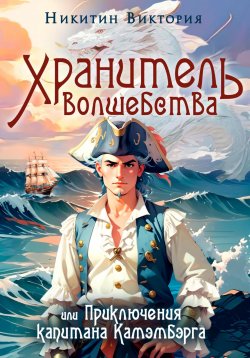 Никитин Виктория

Хранитель Волшебства

или Приключения капитана Камэмбэрга